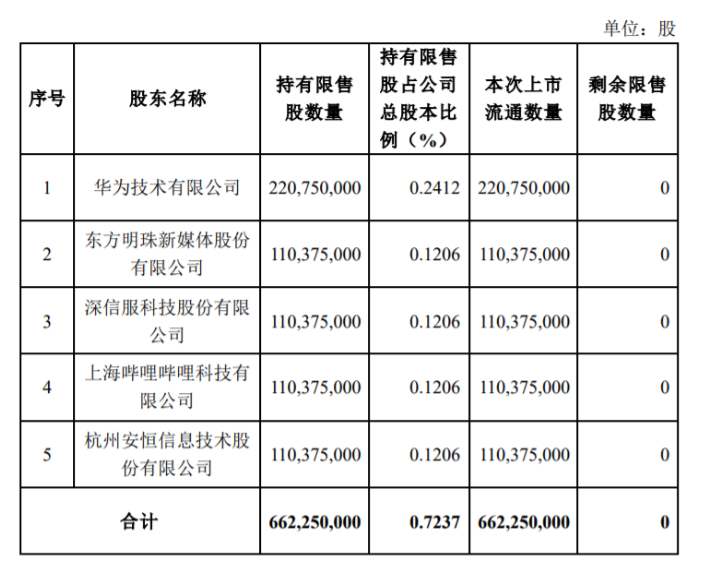 单位：股

| 序号 | 股东名称 | 持有限售股数量 | 持有限售股占公司总股本比例（%） | 本次上市流通数量 | 剩余限售股数量 |
|---|---|---|---|---|---|
| 1 | 华为技术有限公司 | 220,750,000 | 0.2412 | 220,750,000 | 0 |
| 2 | 东方明珠新媒体股份有限公司 | 110,375,000 | 0.1206 | 110,375,000 | 0 |
| 3 | 深信服科技股份有限公司 | 110,375,000 | 0.1206 | 110,375,000 | 0 |
| 4 | 上海哔哩哔哩科技有限公司 | 110,375,000 | 0.1206 | 110,375,000 | 0 |
| 5 | 杭州安恒信息技术股份有限公司 | 110,375,000 | 0.1206 | 110,375,000 | 0 |
| 合计 | | 662,250,000 | 0.7237 | 662,250,000 | 0 |